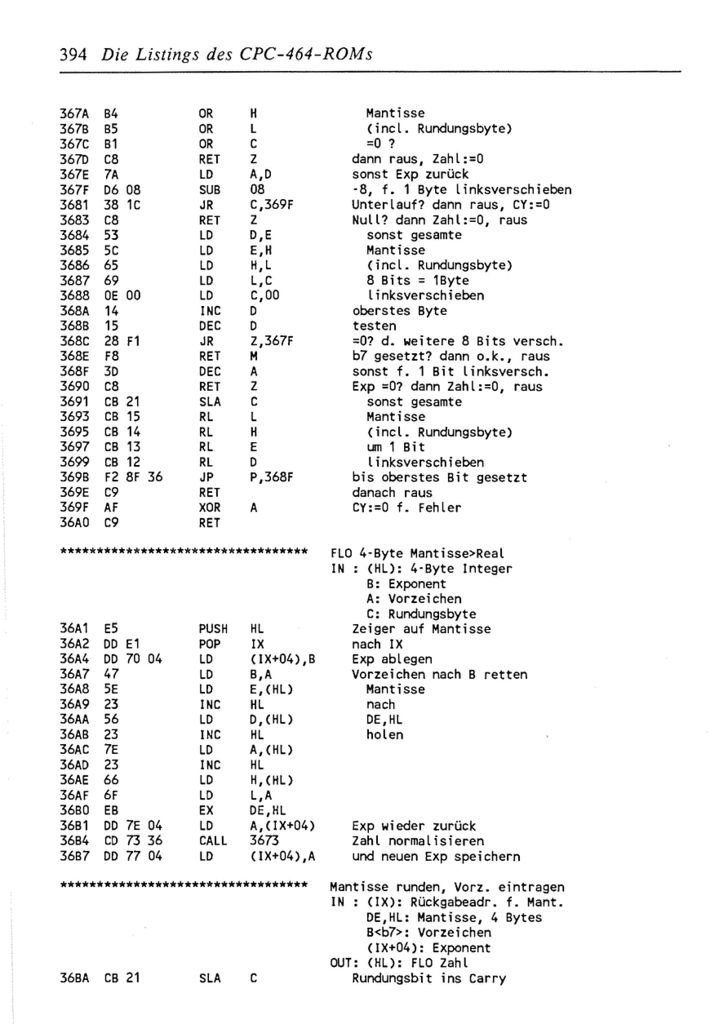 394 Die Listings des CPC-464-ROMs

367A B4 OR H Mantisse
367B B5 OR L (incl. Rundungsbyte)
367C B1 OR C =0 ?
367D C8 RET Z dann raus, Zahl:=0
367E 7A LD A,D sonst Exp zurück
367F D6 08 SUB 08 -8, f. 1 Byte linksverschieben
3681 38 1C JR C,369F Unterlauf? dann raus, CY:=0
3683 C8 RET Z Null? dann Zahl:=0, raus
3684 53 LD D,E sonst gesamte
3685 5C LD E,H Mantisse
3686 65 LD H,L (incl. Rundungsbyte)
3687 69 LD L,C 8 Bits = 1Byte
3688 0E 00 LD C,00 linksverschieben
368A 14 INC D oberstes Byte
368B 15 DEC D testen
368C 28 F1 JR Z,367F =0? d. weitere 8 Bits versch.
368E F8 RET M b7 gesetzt? dann o.k., raus
368F 3D DEC A sonst f. 1 Bit linksversch.
3690 C8 RET Z Exp =0? dann Zahl:=0, raus
3691 CB 21 SLA C sonst gesamte
3693 CB 15 RL L Mantisse
3695 CB 14 RL H (incl. Rundungsbyte)
3697 CB 13 RL E um 1 Bit
3699 CB 12 RL D linksverschieben
369B F2 8F 36 JP P,368F bis oberstes Bit gesetzt
369E C9 RET danach raus
369F AF XOR A CY:=0 f. Fehler
36A0 C9 RET

************************************ FLO 4-Byte Mantisse>Real
IN : (HL): 4-Byte Integer
B: Exponent
A: Vorzeichen
C: Rundungsbyte
36A1 E5 PUSH HL Zeiger auf Mantisse
36A2 DD E1 POP IX nach IX
36A4 DD 70 04 LD (IX+04),B Exp ablegen
36A7 47 LD B,A Vorzeichen nach B retten
36A8 5E LD E,(HL) Mantisse
36A9 23 INC HL nach
36AA 56 LD D,(HL) DE,HL
36AB 23 INC HL holen
36AC 7E LD A,(HL)
36AD 23 INC HL
36AE 66 LD H,(HL)
36AF 6F LD L,A
36B0 EB EX DE,HL
36B1 DD 7E 04 LD A,(IX+04) Exp wieder zurück
36B4 CD 73 36 CALL 3673 Zahl normalisieren
36B7 DD 77 04 LD (IX+04),A und neuen Exp speichern

************************************ Mantisse runden, Vorz. eintragen
IN : (IX): Rückgabeadr. f. Mant.
DE,HL: Mantisse, 4 Bytes
B<b7>: Vorzeichen
(IX+04): Exponent
OUT: (HL): FLO Zahl
36BA CB 21 SLA C Rundungsbit ins Carry